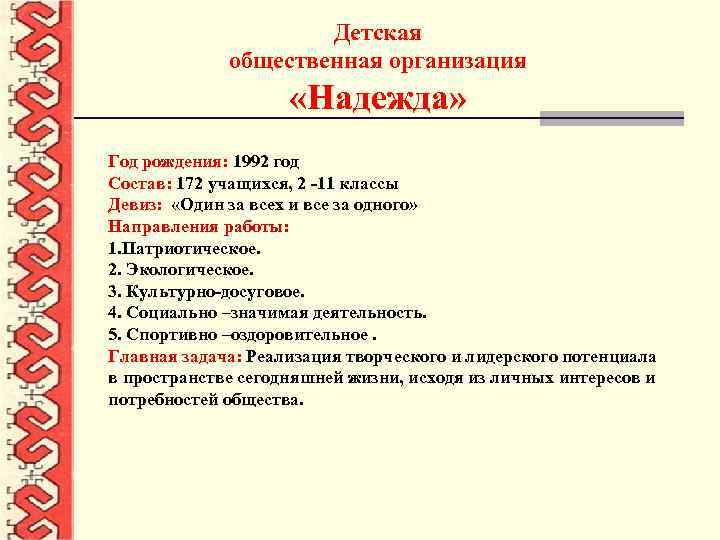 Детская
общественная организация
«Надежда»

Год рождения: 1992 год
Состав: 172 учащихся, 2 -11 классы
Девиз: «Один за всех и все за одного»
Направления работы:
1.Патриотическое.
2. Экологическое.
3. Культурно-досуговое.
4. Социально –значимая деятельность.
5. Спортивно –оздоровительное .
Главная задача: Реализация творческого и лидерского потенциала в пространстве сегодняшней жизни, исходя из личных интересов и потребностей общества.